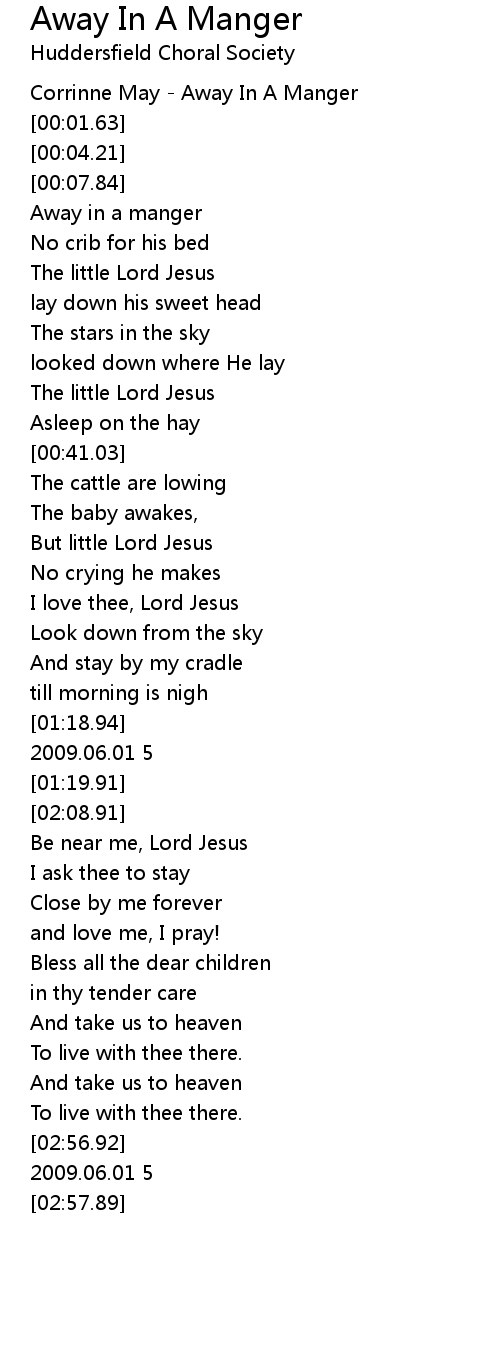 Away In A Manger
Huddersfield Choral Society

Corrinne May - Away In A Manger
[00:01.63]
[00:04.21]
[00:07.84]
Away in a manger
No crib for his bed
The little Lord Jesus
lay down his sweet head
The stars in the sky
looked down where He lay
The little Lord Jesus
Asleep on the hay
[00:41.03]
The cattle are lowing
The baby awakes,
But little Lord Jesus
No crying he makes
I love thee, Lord Jesus
Look down from the sky
And stay by my cradle
till morning is nigh
[01:18.94]
2009.06.01 5
[01:19.91]
[02:08.91]
Be near me, Lord Jesus
I ask thee to stay
Close by me forever
and love me, I pray!
Bless all the dear children
in thy tender care
And take us to heaven
To live with thee there.
And take us to heaven
To live with thee there.
[02:56.92]
2009.06.01 5
[02:57.89]